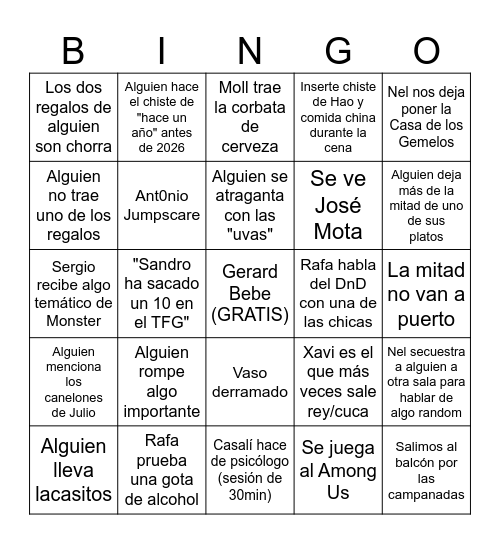 | B | I | N | G | O |
|---|---|---|---|---|
| Los dos regalos de alguien son chorra | Alguien hace el chiste de "hace un año" antes de 2026 | Moll trae la corbata de cerveza | Inserte chiste de Hao y comida china durante la cena | Nel nos deja poner la Casa de los Gemelos |
| Alguien no trae uno de los regalos | Ant0nio Jumpscare | Alguien se atraganta con las "uvas" | Se ve José Mota | Alguien deja más de la mitad de uno de sus platos |
| Sergio recibe algo temático de Monster | "Sandro ha sacado un 10 en el TFG" | Gerard Bebe (GRATIS) | Rafa habla del DnD con una de las chicas | La mitad no van a puerto |
| Alguien menciona los canelones de Julio | Alguien rompe algo importante | Vaso derramado | Xavi es el que más veces sale rey/cuca | Nel secuestra a alguien a otra sala para hablar de algo random |
| Alguien lleva lacasitos | Rafa prueba una gota de alcohol | Casalí hace de psicólogo (sesión de 30min) | Se juega al Among Us | Salimos al balcón por las campanadas |